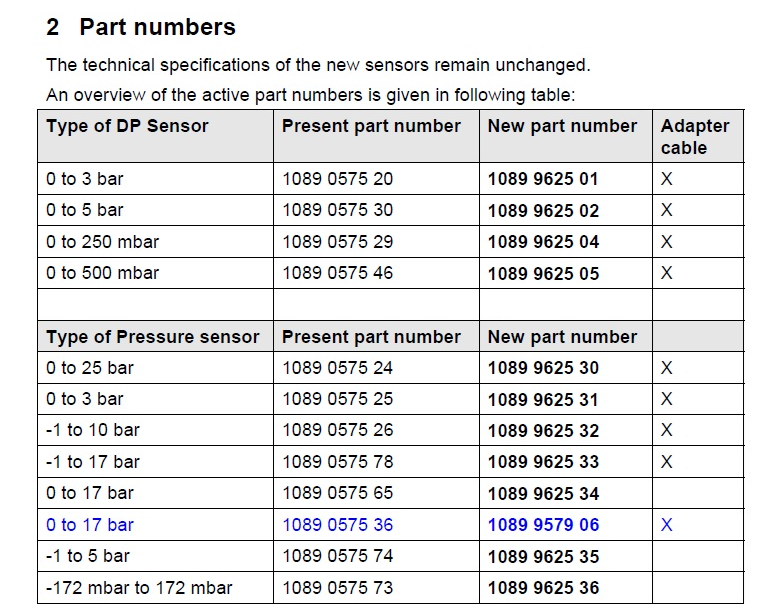 2 Part numbers

The technical specifications of the new sensors remain unchanged.

An overview of the active part numbers is given in following table:

| Type of DP Sensor | Present part number | New part number | Adapter cable |
|---|---|---|---|
| 0 to 3 bar | 1089 0575 20 | 1089 9625 01 | X |
| 0 to 5 bar | 1089 0575 30 | 1089 9625 02 | X |
| 0 to 250 mbar | 1089 0575 29 | 1089 9625 04 | X |
| 0 to 500 mbar | 1089 0575 46 | 1089 9625 05 | X |
| | | | |
| Type of Pressure sensor | Present part number | New part number | |
| 0 to 25 bar | 1089 0575 24 | 1089 9625 30 | X |
| 0 to 3 bar | 1089 0575 25 | 1089 9625 31 | X |
| -1 to 10 bar | 1089 0575 26 | 1089 9625 32 | X |
| -1 to 17 bar | 1089 0575 78 | 1089 9625 33 | X |
| 0 to 17 bar | 1089 0575 65 | 1089 9625 34 | |
| 0 to 17 bar | 1089 0575 36 | 1089 9579 06 | X |
| -1 to 5 bar | 1089 0575 74 | 1089 9625 35 | |
| -172 mbar to 172 mbar | 1089 0575 73 | 1089 9625 36 | |